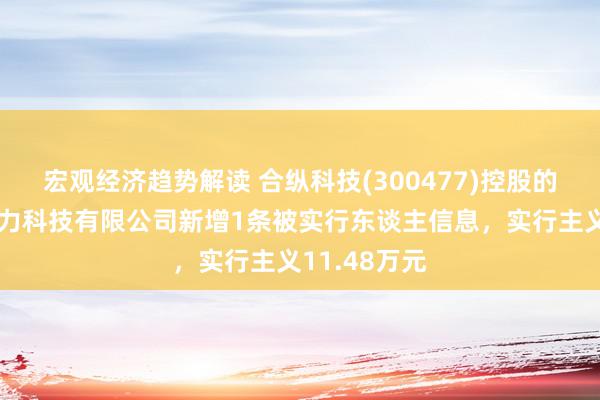 宏观经济趋势解读 合纵科技(300477)控股的
力科技有限公司新增1条被实行东谈主信息，实行主义
，实行主义11.48万元